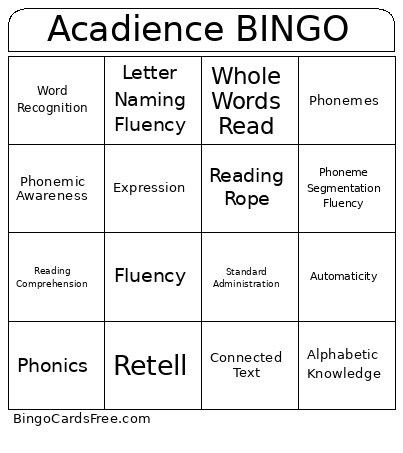 Acadience BINGO

| Word Recognition | Letter Naming Fluency | Whole Words Read | Phonemes |
|---|---|---|---|
| Phonemic Awareness | Expression | Reading Rope | Phoneme Segmentation Fluency |
| Reading Comprehension | Fluency | Standard Administration | Automaticity |
| Phonics | Retell | Connected Text | Alphabetic Knowledge |

BingoCardsFree.com